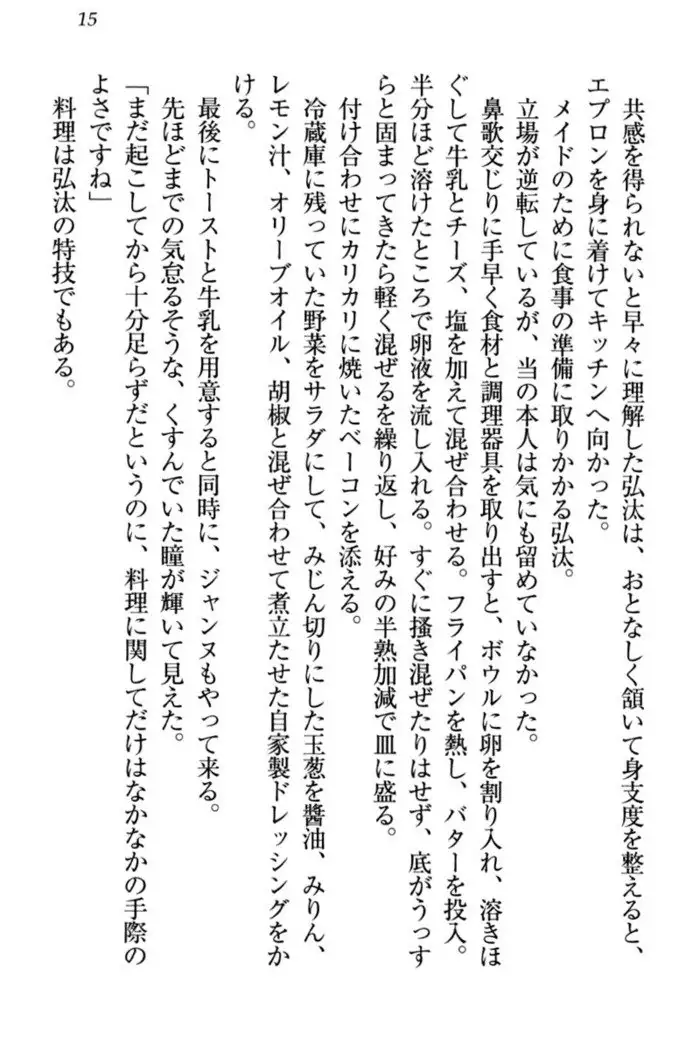 15

共感を得られないと早々に理解した弘汰は、おとなしく頷いて身支度を整えると、エプロンを身に着けてキッチンへ向かった。

メイドのために食事の準備に取りかかる弘汰。

立場が逆転しているが、当の本人は気にも留めていなかった。

鼻歌交じりに手早く食材と調理器具を取り出すと、ボウルに卵を割り入れ、溶きほぐして牛乳とチーズ、塩を加えて混ぜ合わせる。フライパンを熱し、バターを投入。半分ほど溶けたところで卵液を流し入れる。すぐに掻き混ぜたりはせず、底がうっすらと固まってきたら軽く混ぜるを繰り返し、好みの半熟加減で皿に盛る。

付け合わせにカリカリに焼いたベーコンを添える。

冷蔵庫に残っていた野菜をサラダにして、みじん切りにした玉葱を醤油、みりん、レモン汁、オリーブオイル、胡椒と混ぜ合わせて煮立たせた自家製ドレッシングをかける。

最後にトーストと牛乳を用意すると同時に、ジャンヌもやって来る。

先ほどまでの気怠るそうな、くすんでいた瞳が輝いて見えた。

「まだ起こしてから十分足らずだというのに、料理に関してだけはなかなかの手際のよさですね」

料理は弘汰の特技でもある。